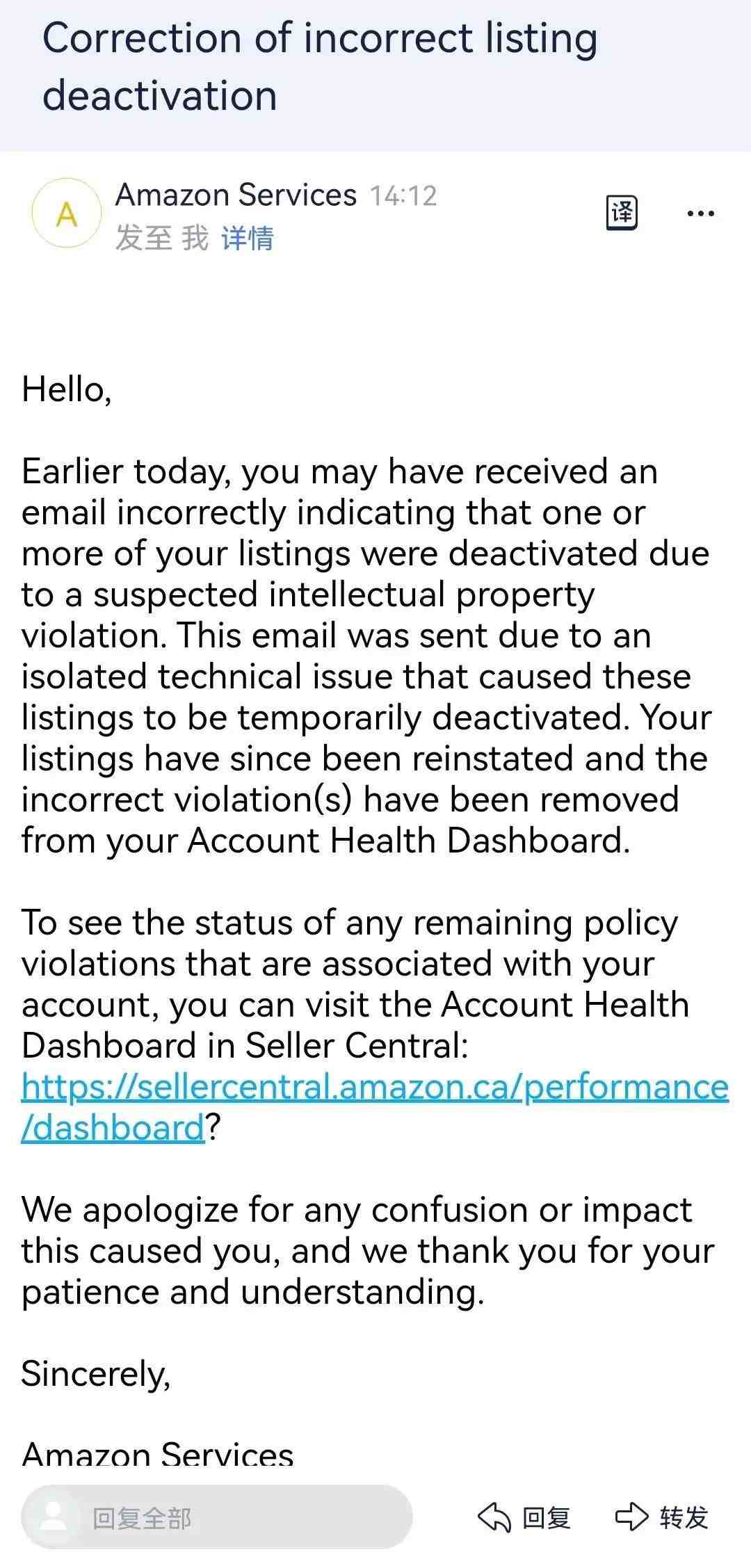 Correction of incorrect listing deactivation

A

Amazon Services 14:12
发至 我 详情

译

...

Hello,

Earlier today, you may have received an email incorrectly indicating that one or more of your listings were deactivated due to a suspected intellectual property violation. This email was sent due to an isolated technical issue that caused these listings to be temporarily deactivated. Your listings have since been reinstated and the incorrect violation(s) have been removed from your Account Health Dashboard.

To see the status of any remaining policy violations that are associated with your account, you can visit the Account Health Dashboard in Seller Central: https://sellercentral.amazon.ca/performance/dashboard?

We apologize for any confusion or impact this caused you, and we thank you for your patience and understanding.

Sincerely,

Amazon Services

回复全部

回复

转发